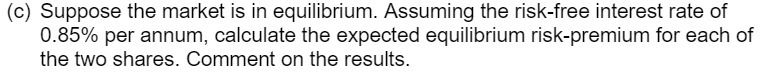 (c) Suppose the market is in equilibrium. Assuming the risk-free interest rate of 0.85% per annum, calculate the expected equilibrium risk-premium for each of the two shares. Comment on the results.